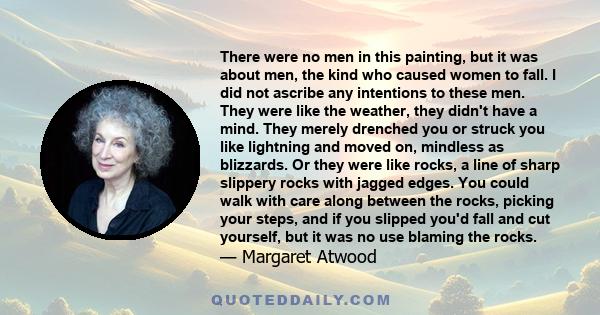 There were no men in this painting, but it was about men, the kind who caused women to fall. I did not ascribe any intentions to these men. They were like the weather, they didn't have a mind. They merely drenched you or struck you like lightning and moved on, mindless as blizzards. Or they were like rocks, a line of sharp slippery rocks with jagged edges. You could walk with care along between the rocks, picking your steps, and if you slipped you'd fall and cut yourself, but it was no use blaming the rocks.
— Margaret Atwood

QUOTEDDAILY.COM